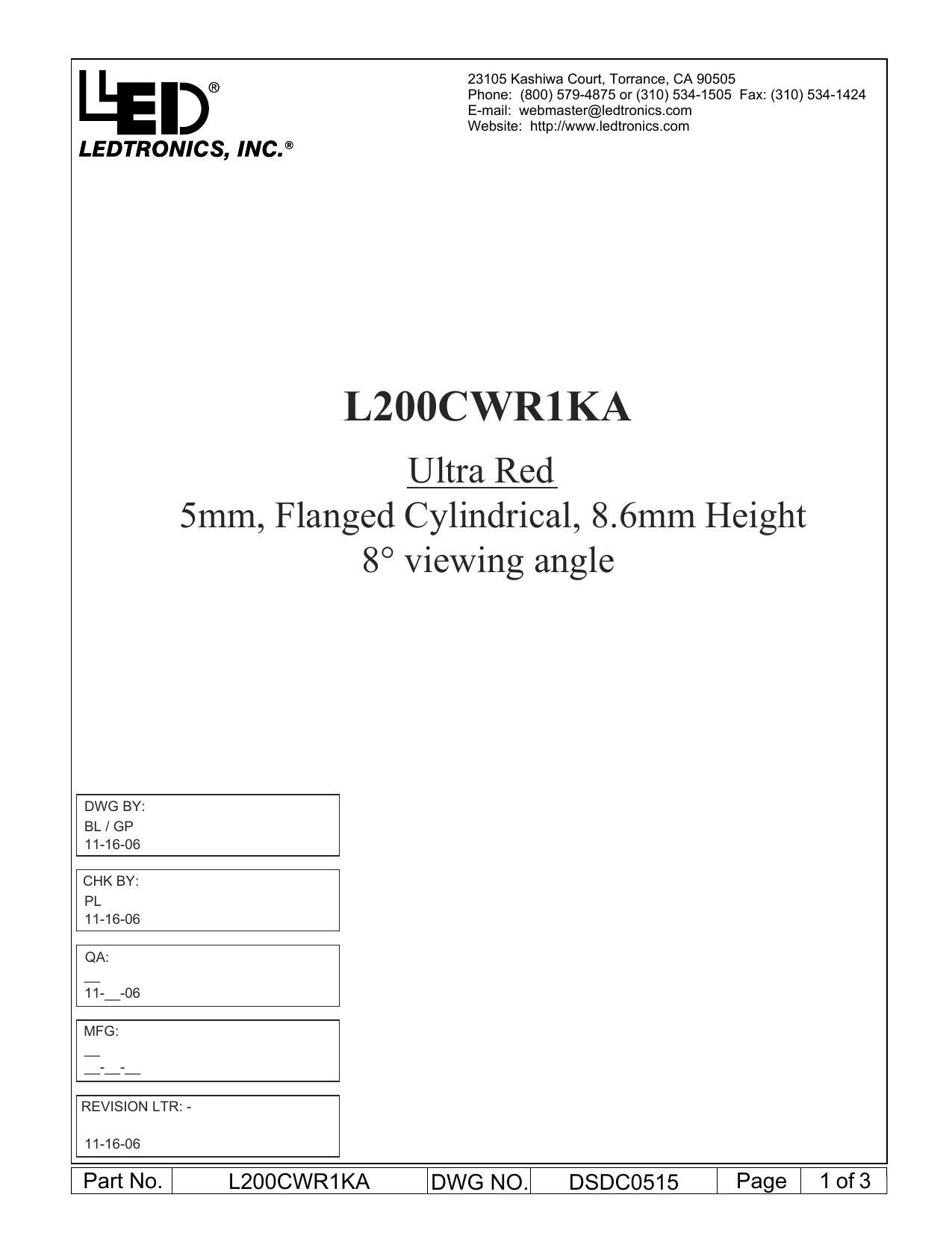 LED®
LEDTRONICS, INC.®

23105 Kashiwa Court, Torrance, CA 90505
Phone: (800) 579-4875 or (310) 534-1505 Fax: (310) 534-1424
E-mail: webmaster@ledtronics.com
Website: http://www.ledtronics.com

L200CWR1KA

Ultra Red
5mm, Flanged Cylindrical, 8.6mm Height
8° viewing angle

DWG BY:
BL / GP
11-16-06

CHK BY:
PL
11-16-06

QA:
__
11-__-06

MFG:
__
__-__-__

REVISION LTR: -
11-16-06

| Part No. | L200CWR1KA | DWG NO. | DSDC0515 | Page | 1 of 3 |
|---|---|---|---|---|---|